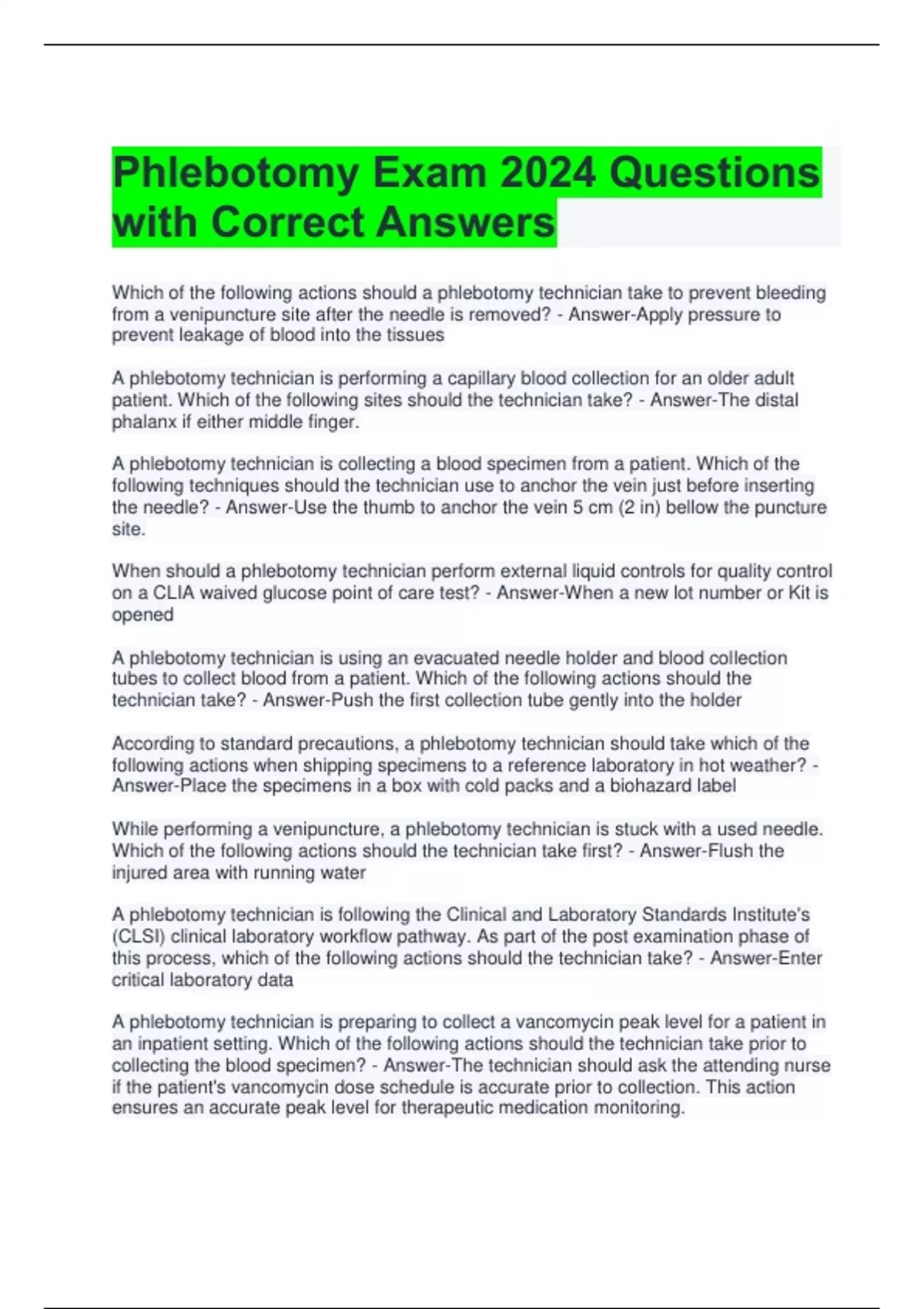 Phlebotomy Exam 2024 Questions with Correct Answers

Which of the following actions should a phlebotomy technician take to prevent bleeding from a venipuncture site after the needle is removed? - Answer-Apply pressure to prevent leakage of blood into the tissues

A phlebotomy technician is performing a capillary blood collection for an older adult patient. Which of the following sites should the technician take? - Answer-The distal phalanx if either middle finger.

A phlebotomy technician is collecting a blood specimen from a patient. Which of the following techniques should the technician use to anchor the vein just before inserting the needle? - Answer-Use the thumb to anchor the vein 5 cm (2 in) bellow the puncture site.

When should a phlebotomy technician perform external liquid controls for quality control on a CLIA waived glucose point of care test? - Answer-When a new lot number or Kit is opened

A phlebotomy technician is using an evacuated needle holder and blood collection tubes to collect blood from a patient. Which of the following actions should the technician take? - Answer-Push the first collection tube gently into the holder

According to standard precautions, a phlebotomy technician should take which of the following actions when shipping specimens to a reference laboratory in hot weather? - Answer-Place the specimens in a box with cold packs and a biohazard label

While performing a venipuncture, a phlebotomy technician is stuck with a used needle. Which of the following actions should the technician take first? - Answer-Flush the injured area with running water

A phlebotomy technician is following the Clinical and Laboratory Standards Institute's (CLSI) clinical laboratory workflow pathway. As part of the post examination phase of this process, which of the following actions should the technician take? - Answer-Enter critical laboratory data

A phlebotomy technician is preparing to collect a vancomycin peak level for a patient in an inpatient setting. Which of the following actions should the technician take prior to collecting the blood specimen? - Answer-The technician should ask the attending nurse if the patient's vancomycin dose schedule is accurate prior to collection. This action ensures an accurate peak level for therapeutic medication monitoring.